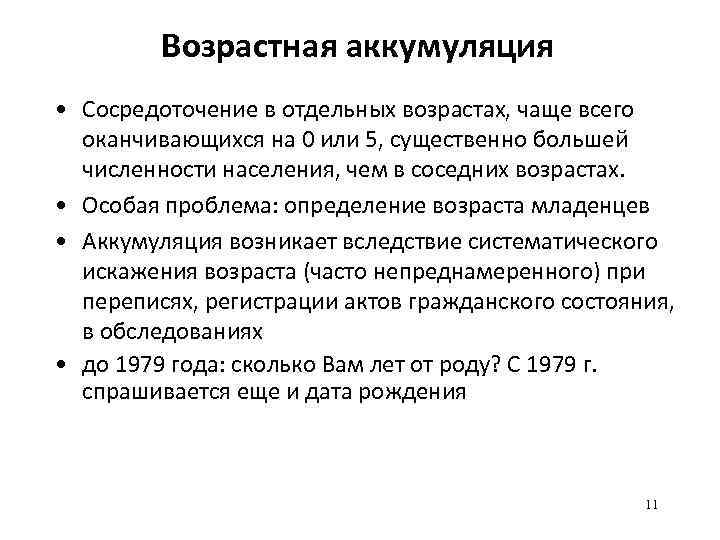 Возрастная аккумуляция

• Сосредоточение в отдельных возрастах, чаще всего оканчивающихся на 0 или 5, существенно большей численности населения, чем в соседних возрастах.

• Особая проблема: определение возраста младенцев

• Аккумуляция возникает вследствие систематического искажения возраста (часто непреднамеренного) при переписях, регистрации актов гражданского состояния, в обследованиях

• до 1979 года: сколько Вам лет от роду? С 1979 г. спрашивается еще и дата рождения

11